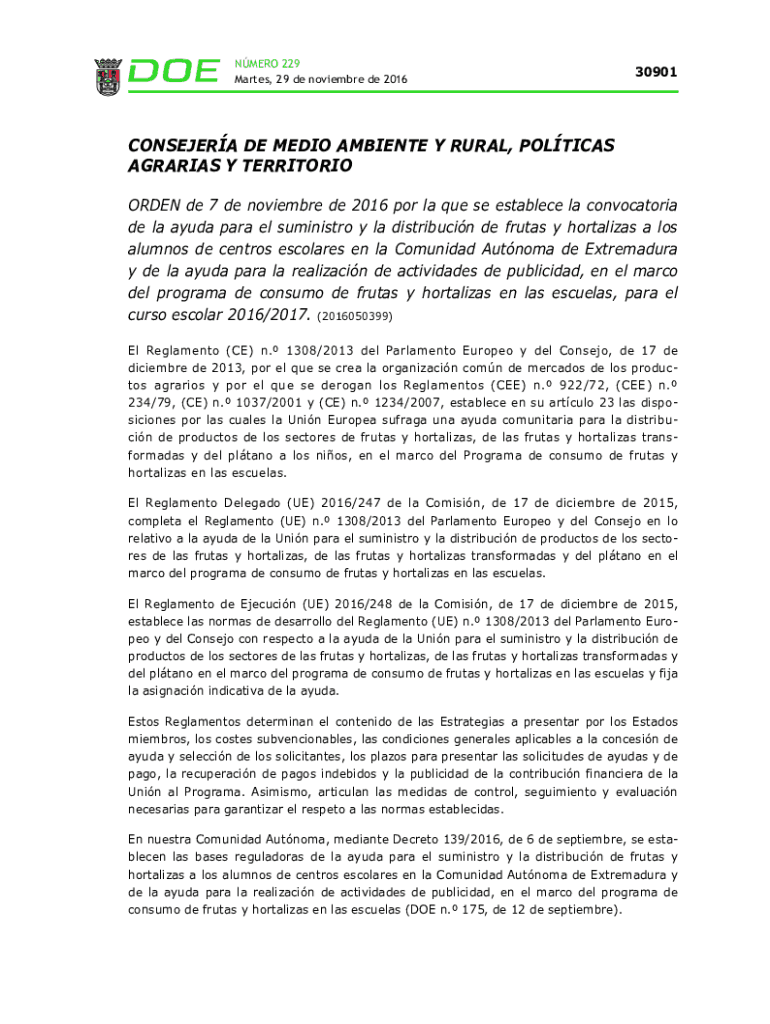 DOE NÚMERO 229
Martes, 29 de noviembre de 2016

30901

CONSEJERÍA DE MEDIO AMBIENTE Y RURAL, POLÍTICAS AGRARIAS Y TERRITORIO

ORDEN de 7 de noviembre de 2016 por la que se establece la convocatoria de la ayuda para el suministro y la distribución de frutas y hortalizas a los alumnos de centros escolares en la Comunidad Autónoma de Extremadura y de la ayuda para la realización de actividades de publicidad, en el marco del programa de consumo de frutas y hortalizas en las escuelas, para el curso escolar 2016/2017. (2016050399)

El Reglamento (CE) n.º 1308/2013 del Parlamento Europeo y del Consejo, de 17 de diciembre de 2013, por el que se crea la organización común de mercados de los productos agrarios y por el que se derogan los Reglamentos (CEE) n.º 922/72, (CEE) n.º 234/79, (CE) n.º 1037/2001 y (CE) n.º 1234/2007, establece en su artículo 23 las disposiciones por las cuales la Unión Europea sufraga una ayuda comunitaria para la distribución de productos de los sectores de frutas y hortalizas, de las frutas y hortalizas transformadas y del plátano a los niños, en el marco del Programa de consumo de frutas y hortalizas en las escuelas.

El Reglamento Delegado (UE) 2016/247 de la Comisión, de 17 de diciembre de 2015, completa el Reglamento (UE) n.º 1308/2013 del Parlamento Europeo y del Consejo en lo relativo a la ayuda de la Unión para el suministro y la distribución de productos de los sectores de las frutas y hortalizas, de las frutas y hortalizas transformadas y del plátano en el marco del programa de consumo de frutas y hortalizas en las escuelas.

El Reglamento de Ejecución (UE) 2016/248 de la Comisión, de 17 de diciembre de 2015, establece las normas de desarrollo del Reglamento (UE) n.º 1308/2013 del Parlamento Europeo y del Consejo con respecto a la ayuda de la Unión para el suministro y la distribución de productos de los sectores de las frutas y hortalizas, de las frutas y hortalizas transformadas y del plátano en el marco del programa de consumo de frutas y hortalizas en las escuelas y fija la asignación indicativa de la ayuda.

Estos Reglamentos determinan el contenido de las Estrategias a presentar por los Estados miembros, los costes subvencionables, las condiciones generales aplicables a la concesión de ayuda y selección de los solicitantes, los plazos para presentar las solicitudes de ayudas y de pago, la recuperación de pagos indebidos y la publicidad de la contribución financiera de la Unión al Programa. Asimismo, articulan las medidas de control, seguimiento y evaluación necesarias para garantizar el respeto a las normas establecidas.

En nuestra Comunidad Autónoma, mediante Decreto 139/2016, de 6 de septiembre, se establecen las bases reguladoras de la ayuda para el suministro y la distribución de frutas y hortalizas a los alumnos de centros escolares en la Comunidad Autónoma de Extremadura y de la ayuda para la realización de actividades de publicidad, en el marco del programa de consumo de frutas y hortalizas en las escuelas (DOE n.º 175, de 12 de septiembre).